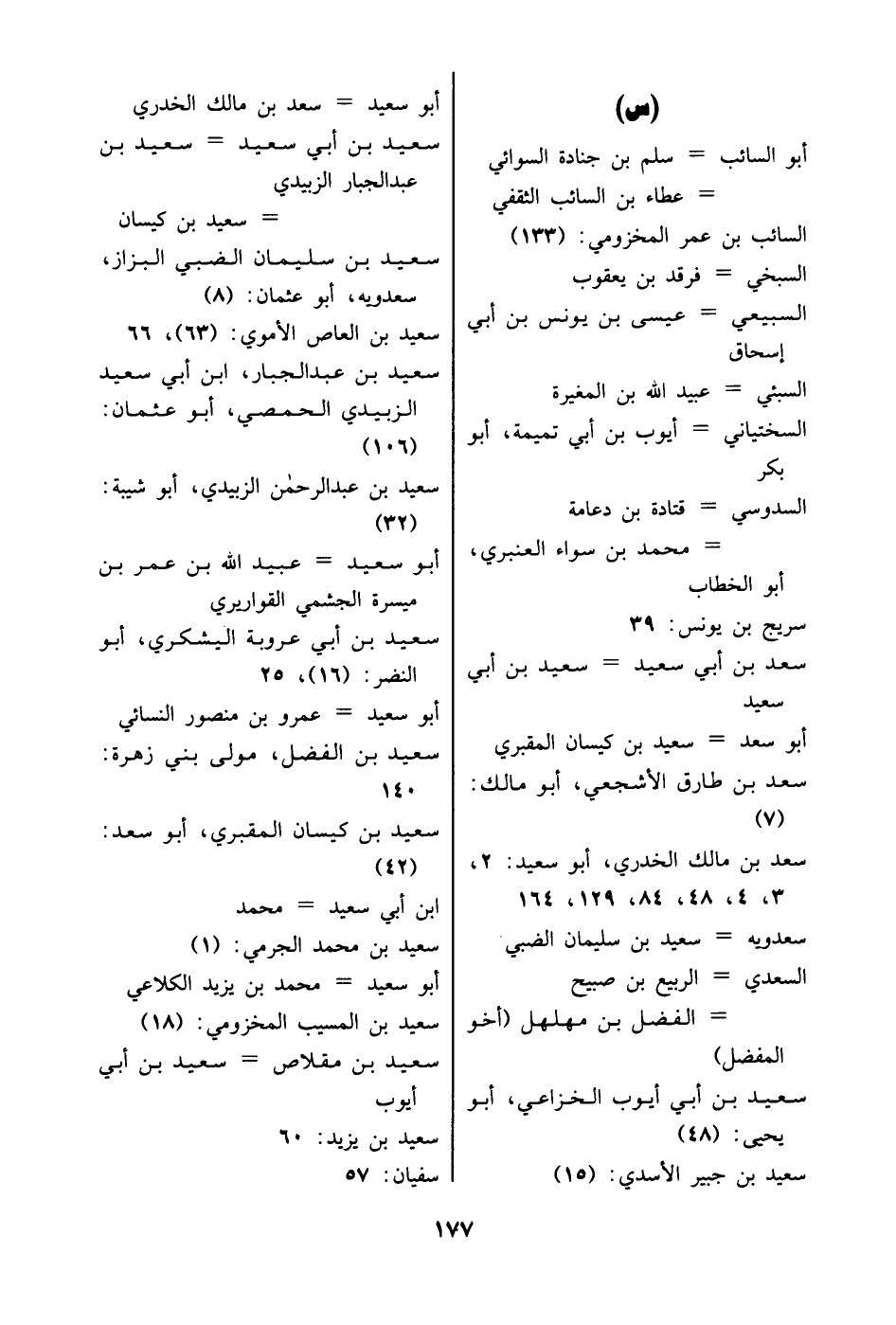 (س)

أبو السائب = سلم بن جنادة السوائي
= عطاء بن السائب الثقفي
السائب بن عمر المخزومي: (١٣٣)
السبخي = فرقد بن يعقوب
السبيعي = عيسى بن يونس بن أبي إسحاق
السبئي = عبيد الله بن المغيرة
السختياني = أيوب بن أبي تميمة، أبو بكر
السدوسي = قتادة بن دعامة
= محمد بن سواء العنبري، أبو الخطاب
سريج بن يونس: ٣٩
سعد بن أبي سعيد = سعيد بن أبي سعيد
أبو سعد = سعيد بن كيسان المقبري
سعد بن طارق الأشجعي، أبو مالك: (٧)
سعد بن مالك الخدري، أبو سعيد: ٢، ٣، ٤، ٤٨، ٨٤، ١٢٩، ١٦٤
سعدويه = سعيد بن سليمان الضبي
السعدي = الربيع بن صبيح
= الفضل بن مهلهل (أخو المفضل)
سعيد بن أبي أيوب الخزاعي، أبو يحيى: (٤٨)
سعيد بن جبير الأسدي: (١٥)

أبو سعيد = سعد بن مالك الخدري
سعيد بن أبي سعيد = سعيد بن عبدالجبار الزبيدي
= سعيد بن كيسان
سعيد بن سليمان الضبي البزاز، سعدويه، أبو عثمان: (٨)
سعيد بن العاص الأموي: (٦٣)، ٦٦
سعيد بن عبدالجبار، ابن أبي سعيد الزبيدي الحمصي، أبو عثمان: (١٠٦)
سعيد بن عبدالرحمٰن الزبيدي، أبو شيبة: (٣٢)
أبو سعيد = عبيد الله بن عمر بن ميسرة الجشمي القواريري
سعيد بن أبي عروبة اليشكري، أبو النضر: (١٦)، ٢٥
أبو سعيد = عمرو بن منصور النسائي
سعيد بن الفضل، مولى بني زهرة: ١٤٠
سعيد بن كيسان المقبري، أبو سعد: (٤٢)
ابن أبي سعيد = محمد
سعيد بن محمد الجرمي: (١)
أبو سعيد = محمد بن يزيد الكلاعي
سعيد بن المسيب المخزومي: (١٨)
سعيد بن مقلاص = سعيد بن أبي أيوب
سعيد بن يزيد: ٦٠
سفيان: ٥٧

١٧٧